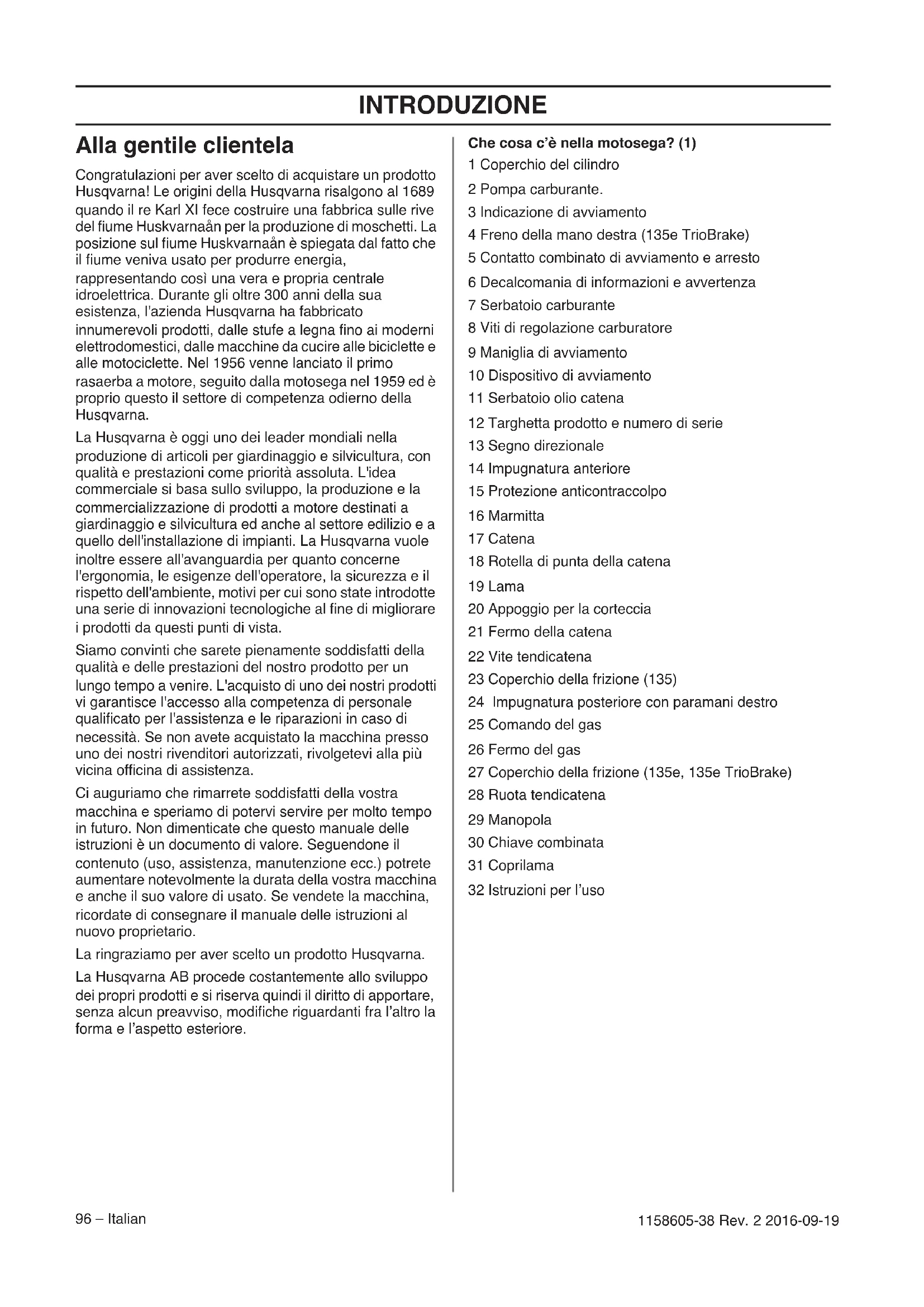 INTRODUZIONE

Alla gentile clientela

Congratulazioni per aver scelto di acquistare un prodotto Husqvarna! Le origini della Husqvarna risalgono al 1689 quando il re Karl XI fece costruire una fabbrica sulle rive del fiume Huskvarnaån per la produzione di moschetti. La posizione sul fiume Huskvarnaån è spiegata dal fatto che il fiume veniva usato per produrre energia, rappresentando così una vera e propria centrale idroelettrica. Durante gli oltre 300 anni della sua esistenza, l'azienda Husqvarna ha fabbricato innumerevoli prodotti, dalle stufe a legna fino ai moderni elettrodomestici, dalle macchine da cucire alle biciclette e alle motociclette. Nel 1956 venne lanciato il primo rasaerba a motore, seguito dalla motosega nel 1959 ed è proprio questo il settore di competenza odierno della Husqvarna.

La Husqvarna è oggi uno dei leader mondiali nella produzione di articoli per giardinaggio e silvicultura, con qualità e prestazioni come priorità assoluta. L'idea commerciale si basa sullo sviluppo, la produzione e la commercializzazione di prodotti a motore destinati a giardinaggio e silvicultura ed anche al settore edilizio e a quello dell'installazione di impianti. La Husqvarna vuole inoltre essere all'avanguardia per quanto concerne l'ergonomia, le esigenze dell'operatore, la sicurezza e il rispetto dell'ambiente, motivi per cui sono state introdotte una serie di innovazioni tecnologiche al fine di migliorare i prodotti da questi punti di vista.

Siamo convinti che sarete pienamente soddisfatti della qualità e delle prestazioni del nostro prodotto per un lungo tempo a venire. L'acquisto di uno dei nostri prodotti vi garantisce l'accesso alla competenza di personale qualificato per l'assistenza e le riparazioni in caso di necessità. Se non avete acquistato la macchina presso uno dei nostri rivenditori autorizzati, rivolgetevi alla più vicina officina di assistenza.

Ci auguriamo che rimarrete soddisfatti della vostra macchina e speriamo di potervi servire per molto tempo in futuro. Non dimenticate che questo manuale delle istruzioni è un documento di valore. Seguendone il contenuto (uso, assistenza, manutenzione ecc.) potrete aumentare notevolmente la durata della vostra macchina e anche il suo valore di usato. Se vendete la macchina, ricordate di consegnare il manuale delle istruzioni al nuovo proprietario.

La ringraziamo per aver scelto un prodotto Husqvarna.

La Husqvarna AB procede costantemente allo sviluppo dei propri prodotti e si riserva quindi il diritto di apportare, senza alcun preavviso, modifiche riguardanti fra l'altro la forma e l'aspetto esteriore.

Che cosa c'è nella motosega? (1)
1 Coperchio del cilindro
2 Pompa carburante.
3 Indicazione di avviamento
4 Freno della mano destra (135e TrioBrake)
5 Contatto combinato di avviamento e arresto
6 Decalcomania di informazioni e avvertenza
7 Serbatoio carburante
8 Viti di regolazione carburatore
9 Maniglia di avviamento
10 Dispositivo di avviamento
11 Serbatoio olio catena
12 Targhetta prodotto e numero di serie
13 Segno direzionale
14 Impugnatura anteriore
15 Protezione anticontraccolpo
16 Marmitta
17 Catena
18 Rotella di punta della catena
19 Lama
20 Appoggio per la corteccia
21 Fermo della catena
22 Vite tendicatena
23 Coperchio della frizione (135)
24 Impugnatura posteriore con paramani destro
25 Comando del gas
26 Fermo del gas
27 Coperchio della frizione (135e, 135e TrioBrake)
28 Ruota tendicatena
29 Manopola
30 Chiave combinata
31 Coprilama
32 Istruzioni per l'uso

96 – Italian

1158605-38 Rev. 2 2016-09-19